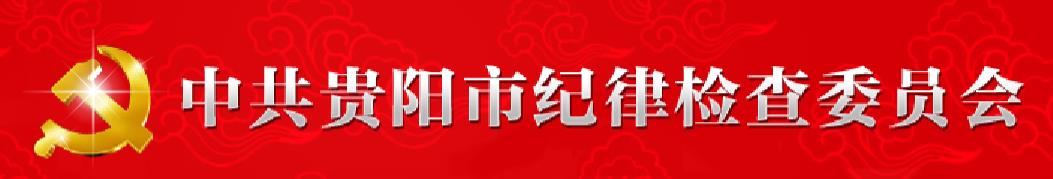 中共贵阳市纪律检查委员会